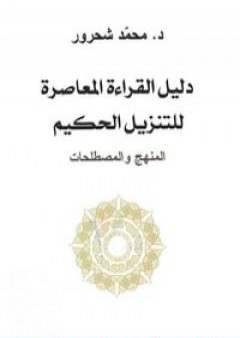 د. محمّد شحرور

دليل القراءة المعاصرة للتنزيل الحكيم

المنهج والمصطلحات